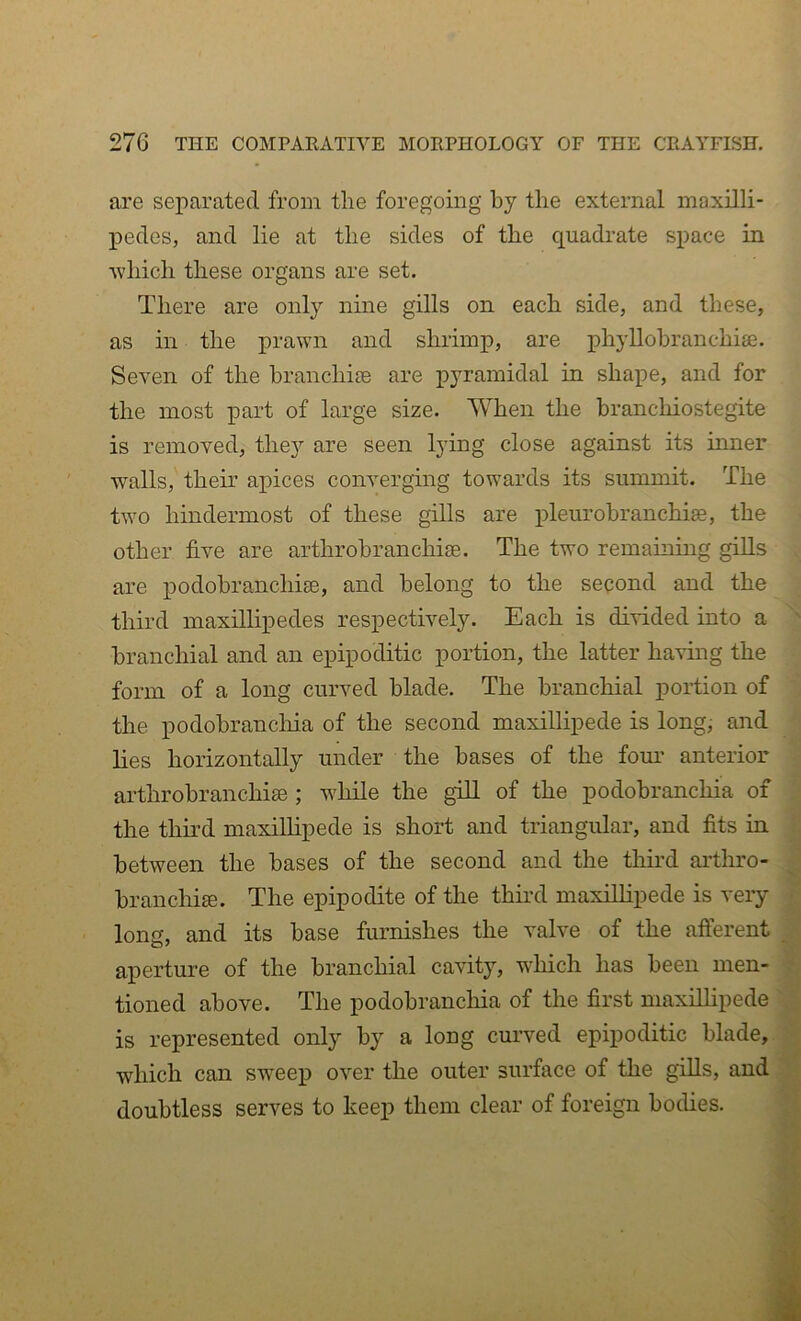 276 THE COMPARATIVE MORPHOLOGY OF THE CRAYFISH.

are separated from the foregoing by the external maxillipedes, and lie at the sides of the quadrate space in which these organs are set.

There are only nine gills on each side, and these, as in the prawn and shrimp, are phyllobranchiæ. Seven of the branchiæ are pyramidal in shape, and for the most part of large size. When the branchiostegite is removed, they are seen lying close against its inner walls, their apices converging towards its summit. The two hindermost of these gills are pleurobranchiæ, the other five are arthrobranchiæ. The two remaining gills are podobranchiæ, and belong to the second and the third maxillipedes respectively. Each is divided into a branchial and an epipoditic portion, the latter having the form of a long curved blade. The branchial portion of the podobranchia of the second maxillipede is long, and lies horizontally under the bases of the four anterior arthrobranchiæ; while the gill of the podobranchia of the third maxillipede is short and triangular, and fits in between the bases of the second and the third arthrobranchiæ. The epipodite of the third maxillipede is very long, and its base furnishes the valve of the afferent aperture of the branchial cavity, which has been mentioned above. The podobranchia of the first maxillipede is represented only by a long curved epipoditic blade, which can sweep over the outer surface of the gills, and doubtless serves to keep them clear of foreign bodies.